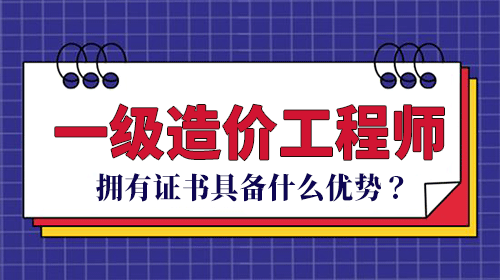 一级造价工程师

拥有证书具备什么优势？